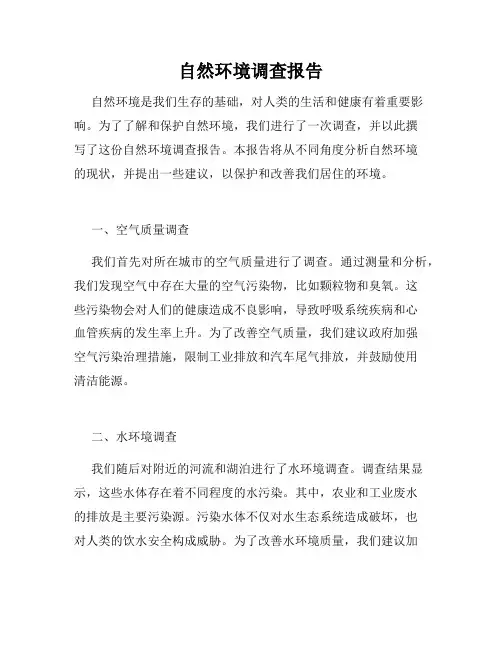 自然环境调查报告

自然环境是我们生存的基础，对人类的生活和健康有着重要影响。为了了解和保护自然环境，我们进行了一次调查，并以此撰写了这份自然环境调查报告。本报告将从不同角度分析自然环境的现状，并提出一些建议，以保护和改善我们居住的环境。

一、空气质量调查

我们首先对所在城市的空气质量进行了调查。通过测量和分析，我们发现空气中存在大量的空气污染物，比如颗粒物和臭氧。这些污染物会对人们的健康造成不良影响，导致呼吸系统疾病和心血管疾病的发生率上升。为了改善空气质量，我们建议政府加强空气污染治理措施，限制工业排放和汽车尾气排放，并鼓励使用清洁能源。

二、水环境调查

我们随后对附近的河流和湖泊进行了水环境调查。调查结果显示，这些水体存在着不同程度的水污染。其中，农业和工业废水的排放是主要污染源。污染水体不仅对水生态系统造成破坏，也对人类的饮水安全构成威胁。为了改善水环境质量，我们建议加